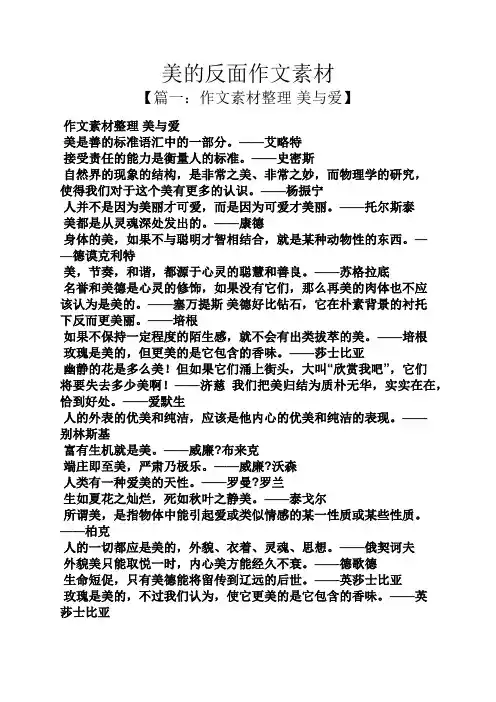 美的反面作文素材

【篇一：作文素材整理 美与爱】

作文素材整理 美与爱

美是善的标准语汇中的一部分。——艾略特

接受责任的能力是衡量人的标准。——史密斯

自然界的现象的结构，是非常之美、非常之妙，而物理学的研究，使得我们对于这个美有更多的认识。——杨振宁

人并不是因为美丽才可爱，而是因为可爱才美丽。——托尔斯泰

美都是从灵魂深处发出的。——康德

身体的美，如果不与聪明才智相结合，就是某种动物性的东西。——德谟克利特

美，节奏，和谐，都源于心灵的聪慧和善良。——苏格拉底

名誉和美德是心灵的修饰，如果没有它们，那么再美的肉体也不应该认为是美的。——塞万提斯 美德好比钻石，它在朴素背景的衬托下反而更美丽。——培根

如果不保持一定程度的陌生感，就不会有出类拔萃的美。——培根

玫瑰是美的，但更美的是它包含的香味。——莎士比亚

幽静的花是多么美！但如果它们涌上街头，大叫“欣赏我吧”，它们将要失去多少美啊！——济慈 我们把美归结为质朴无华，实实在在，恰到好处。——爱默生

人的外表的优美和纯洁，应该是他内心的优美和纯洁的表现。——别林斯基

富有生机就是美。——威廉?布来克

端庄即至美，严肃乃极乐。——威廉?沃森

人类有一种爱美的天性。——罗曼?罗兰

生如夏花之灿烂，死如秋叶之静美。——泰戈尔

所谓美，是指物体中能引起爱或类似情感的某一性质或某些性质。——柏克

人的一切都应是美的，外貌、衣着、灵魂、思想。——俄契诃夫

外貌美只能取悦一时，内心美方能经久不衰。——德歌德

生命短促，只有美德能将留传到辽远的后世。——英莎士比亚

玫瑰是美的，不过我们认为，使它更美的是它包含的香味。——英莎士比亚